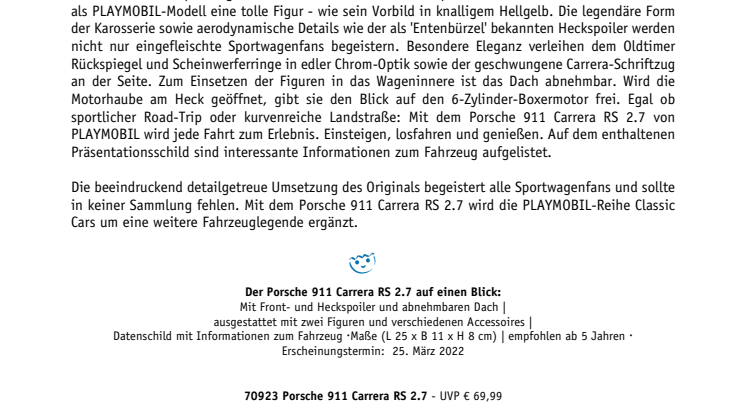 als PLAYMOBIL-Modell eine tolle Figur - wie sein Vorbild in knalligem Hellgelb. Die legendäre Form der Karosserie sowie aerodynamische Details wie der als 'Entenbürzel' bekannten Heckspoiler werden nicht nur eingefleischte Sportwagenfans begeistern. Besondere Eleganz verleihen dem Oldtimer Rückspiegel und Scheinwerferringe in edler Chrom-Optik sowie der geschwungene Carrera-Schriftzug an der Seite. Zum Einsetzen der Figuren in das Wageninnere ist das Dach abnehmbar. Wird die Motorhaube am Heck geöffnet, gibt sie den Blick auf den 6-Zylinder-Boxermotor frei. Egal ob sportlicher Road-Trip oder kurvenreiche Landstraße: Mit dem Porsche 911 Carrera RS 2.7 von PLAYMOBIL wird jede Fahrt zum Erlebnis. Einsteigen, losfahren und genießen. Auf dem enthaltenen Präsentationsschild sind interessante Informationen zum Fahrzeug aufgelistet.

Die beeindruckend detailgetreue Umsetzung des Originals begeistert alle Sportwagenfans und sollte in keiner Sammlung fehlen. Mit dem Porsche 911 Carrera RS 2.7 wird die PLAYMOBIL-Reihe Classic Cars um eine weitere Fahrzeuglegende ergänzt.

Der Porsche 911 Carrera RS 2.7 auf einen Blick:
Mit Front- und Heckspoiler und abnehmbaren Dach |
ausgestattet mit zwei Figuren und verschiedenen Accessoires |
Datenschild mit Informationen zum Fahrzeug ·Maße (L 25 x B 11 x H 8 cm) | empfohlen ab 5 Jahren ·
Erscheinungstermin: 25. März 2022

70923 Porsche 911 Carrera RS 2.7 - UVP € 69,99